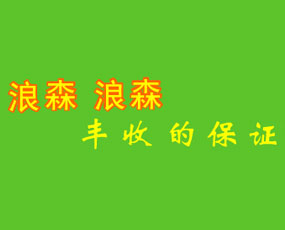 浪森 浪森
丰收的保证